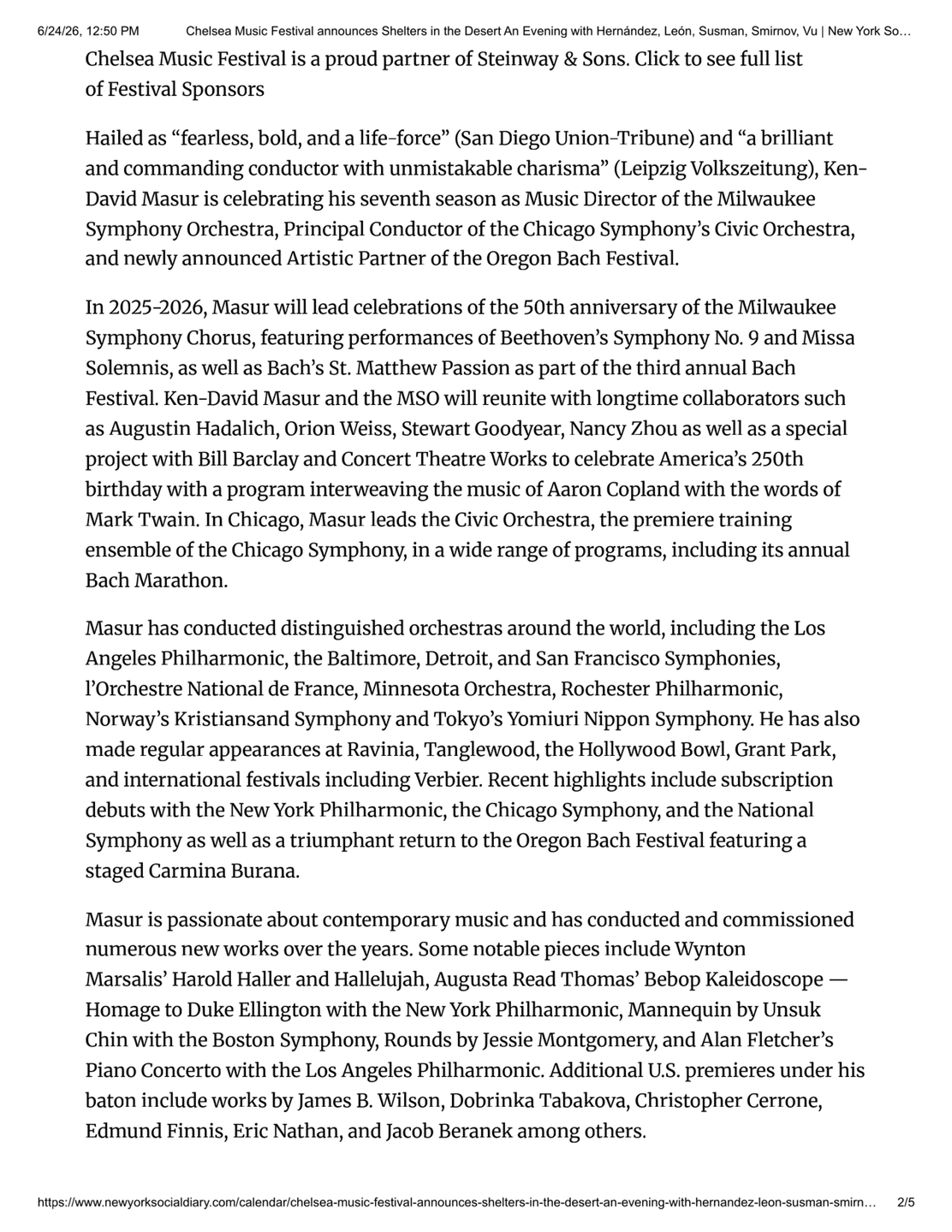 6/24/26, 12:50 PM Chelsea Music Festival announces Shelters in the Desert An Evening with Hernández, León, Susman, Smirnov, Vu | New York So…

Chelsea Music Festival is a proud partner of Steinway & Sons. Click to see full list of Festival Sponsors

Hailed as “fearless, bold, and a life-force” (San Diego Union-Tribune) and “a brilliant and commanding conductor with unmistakable charisma” (Leipzig Volkszeitung), Ken-David Masur is celebrating his seventh season as Music Director of the Milwaukee Symphony Orchestra, Principal Conductor of the Chicago Symphony’s Civic Orchestra, and newly announced Artistic Partner of the Oregon Bach Festival.

In 2025-2026, Masur will lead celebrations of the 50th anniversary of the Milwaukee Symphony Chorus, featuring performances of Beethoven’s Symphony No. 9 and Missa Solemnis, as well as Bach’s St. Matthew Passion as part of the third annual Bach Festival. Ken-David Masur and the MSO will reunite with longtime collaborators such as Augustin Hadalich, Orion Weiss, Stewart Goodyear, Nancy Zhou as well as a special project with Bill Barclay and Concert Theatre Works to celebrate America’s 250th birthday with a program interweaving the music of Aaron Copland with the words of Mark Twain. In Chicago, Masur leads the Civic Orchestra, the premiere training ensemble of the Chicago Symphony, in a wide range of programs, including its annual Bach Marathon.

Masur has conducted distinguished orchestras around the world, including the Los Angeles Philharmonic, the Baltimore, Detroit, and San Francisco Symphonies, l’Orchestre National de France, Minnesota Orchestra, Rochester Philharmonic, Norway’s Kristiansand Symphony and Tokyo’s Yomiuri Nippon Symphony. He has also made regular appearances at Ravinia, Tanglewood, the Hollywood Bowl, Grant Park, and international festivals including Verbier. Recent highlights include subscription debuts with the New York Philharmonic, the Chicago Symphony, and the National Symphony as well as a triumphant return to the Oregon Bach Festival featuring a staged Carmina Burana.

Masur is passionate about contemporary music and has conducted and commissioned numerous new works over the years. Some notable pieces include Wynton Marsalis’ Harold Haller and Hallelujah, Augusta Read Thomas’ Bebop Kaleidoscope — Homage to Duke Ellington with the New York Philharmonic, Mannequin by Unsuk Chin with the Boston Symphony, Rounds by Jessie Montgomery, and Alan Fletcher’s Piano Concerto with the Los Angeles Philharmonic. Additional U.S. premieres under his baton include works by James B. Wilson, Dobrinka Tabakova, Christopher Cerrone, Edmund Finnis, Eric Nathan, and Jacob Beranek among others.

https://www.newyorksocialdiary.com/calendar/chelsea-music-festival-announces-shelters-in-the-desert-an-evening-with-hernandez-leon-susman-smirn… 2/5